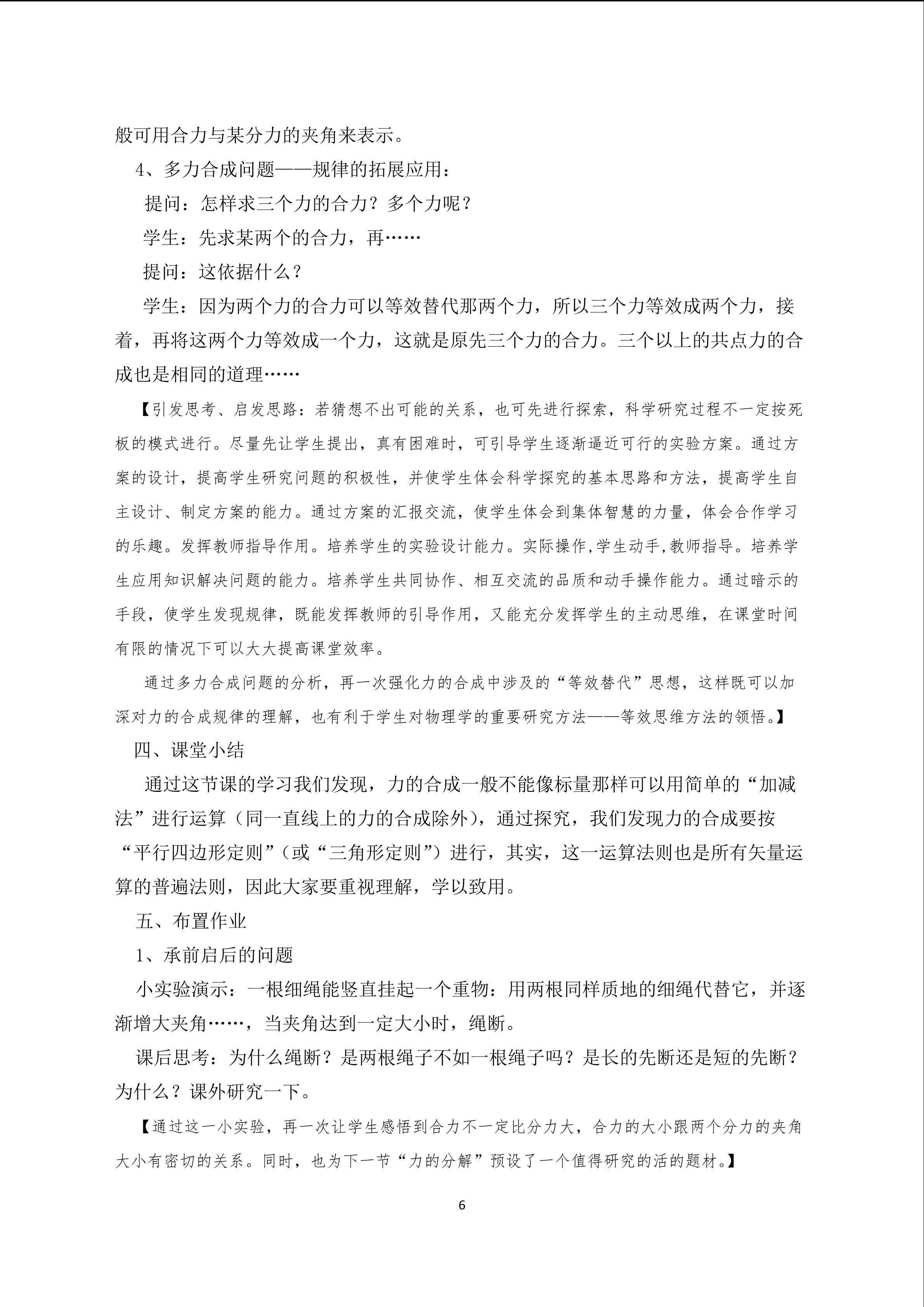 般可用合力与某分力的夹角来表示。

4、多力合成问题——规律的拓展应用：

提问：怎样求三个力的合力？多个力呢？

学生：先求某两个的合力，再……

提问：这依据什么？

学生：因为两个力的合力可以等效替代那两个力，所以三个力等效成两个力，接着，再将这两个力等效成一个力，这就是原先三个力的合力。三个以上的共点力的合成也是相同的道理……

【引发思考、启发思路：若猜想不出可能的关系，也可先进行探索，科学研究过程不一定按死板的模式进行。尽量先让学生提出，真有困难时，可引导学生逐渐逼近可行的实验方案。通过方案的设计，提高学生研究问题的积极性，并使学生体会科学探究的基本思路和方法，提高学生自主设计、制定方案的能力。通过方案的汇报交流，使学生体会到集体智慧的力量，体会合作学习的乐趣。发挥教师指导作用。培养学生的实验设计能力。实际操作,学生动手,教师指导。培养学生应用知识解决问题的能力。培养学生共同协作、相互交流的品质和动手操作能力。通过暗示的手段，使学生发现规律，既能发挥教师的引导作用，又能充分发挥学生的主动思维，在课堂时间有限的情况下可以大大提高课堂效率。

通过多力合成问题的分析，再一次强化力的合成中涉及的“等效替代”思想，这样既可以加深对力的合成规律的理解，也有利于学生对物理学的重要研究方法——等效思维方法的领悟。】

四、课堂小结

通过这节课的学习我们发现，力的合成一般不能像标量那样可以用简单的“加减法”进行运算（同一直线上的力的合成除外），通过探究，我们发现力的合成要按“平行四边形定则”（或“三角形定则”）进行，其实，这一运算法则也是所有矢量运算的普遍法则，因此大家要重视理解，学以致用。

五、布置作业

1、承前启后的问题

小实验演示：一根细绳能竖直挂起一个重物：用两根同样质地的细绳代替它，并逐渐增大夹角……，当夹角达到一定大小时，绳断。

课后思考：为什么绳断？是两根绳子不如一根绳子吗？是长的先断还是短的先断？为什么？课外研究一下。

【通过这一小实验，再一次让学生感悟到合力不一定比分力大，合力的大小跟两个分力的夹角大小有密切的关系。同时，也为下一节“力的分解”预设了一个值得研究的活的题材。】

6